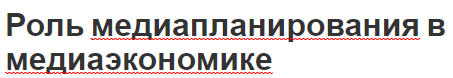 Роль медиапланирования в медиаэкономике